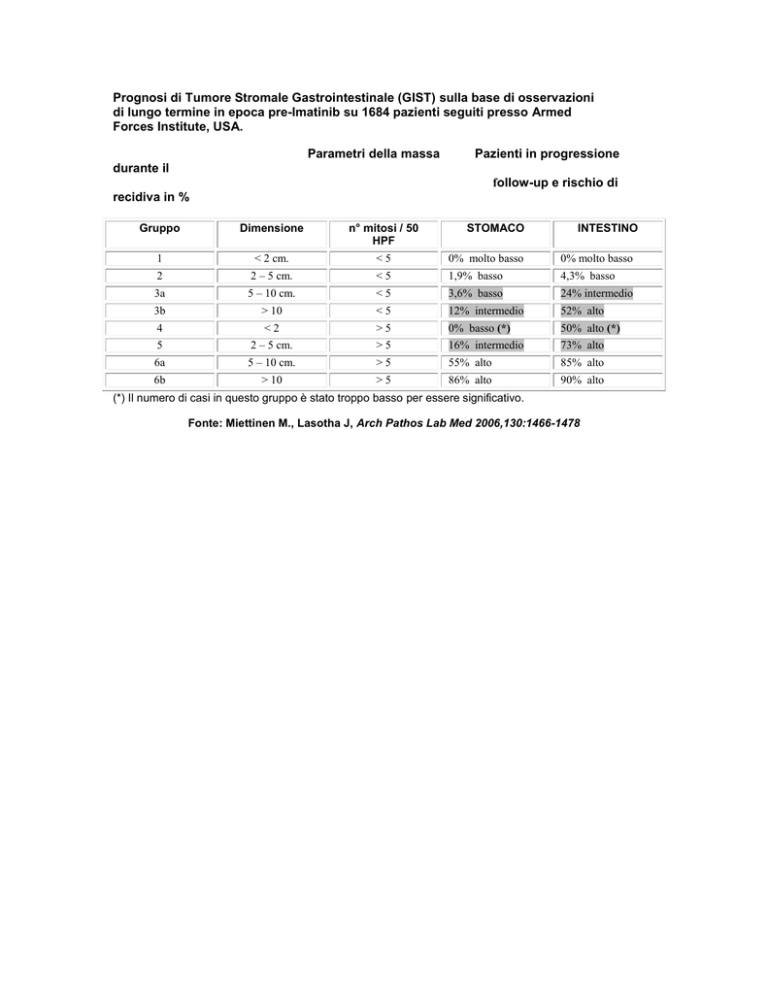 Prognosi di Tumore Stromale Gastrointestinale (GIST) sulla base di osservazioni di lungo termine in epoca pre-Imatinib su 1684 pazienti seguiti presso Armed Forces Institute, USA.

Parametri della massa Pazienti in progressione durante il

follow-up e rischio di recidiva in %

| Gruppo | Dimensione | n° mitosi / 50 HPF | STOMACO | INTESTINO |
|---|---|---|---|---|
| 1 | < 2 cm. | < 5 | 0% molto basso | 0% molto basso |
| 2 | 2 – 5 cm. | < 5 | 1,9% basso | 4,3% basso |
| 3a | 5 – 10 cm. | < 5 | 3,6% basso | 24% intermedio |
| 3b | > 10 | < 5 | 12% intermedio | 52% alto |
| 4 | < 2 | > 5 | 0% basso (*) | 50% alto (*) |
| 5 | 2 – 5 cm. | > 5 | 16% intermedio | 73% alto |
| 6a | 5 – 10 cm. | > 5 | 55% alto | 85% alto |
| 6b | > 10 | > 5 | 86% alto | 90% alto |

(*) Il numero di casi in questo gruppo è stato troppo basso per essere significativo.

Fonte: Miettinen M., Lasotha J, Arch Pathos Lab Med 2006,130:1466-1478